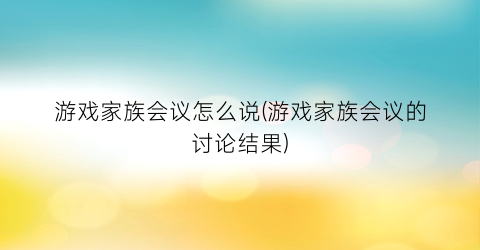 游戏家族会议怎么说(游戏家族会议的讨论结果)